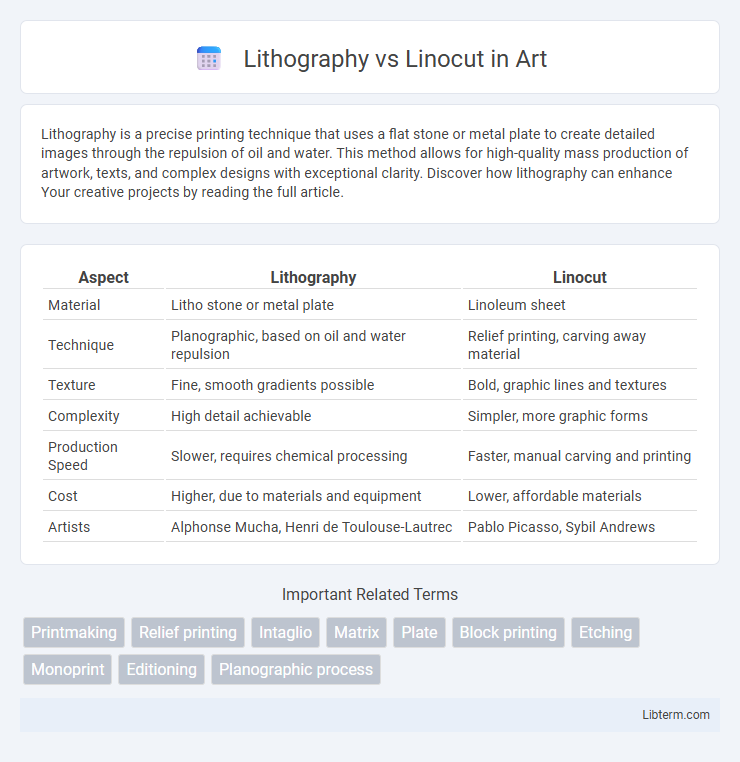 Lithography vs Linocut in Art

Lithography is a precise printing technique that uses a flat stone or metal plate to create detailed images through the repulsion of oil and water. This method allows for high-quality mass production of artwork, texts, and complex designs with exceptional clarity. Discover how lithography can enhance Your creative projects by reading the full article.

| Aspect | Lithography | Linocut |
|---|---|---|
| Material | Litho stone or metal plate | Linoleum sheet |
| Technique | Planographic, based on oil and water repulsion | Relief printing, carving away material |
| Texture | Fine, smooth gradients possible | Bold, graphic lines and textures |
| Complexity | High detail achievable | Simpler, more graphic forms |
| Production Speed | Slower, requires chemical processing | Faster, manual carving and printing |
| Cost | Higher, due to materials and equipment | Lower, affordable materials |
| Artists | Alphonse Mucha, Henri de Toulouse-Lautrec | Pablo Picasso, Sybil Andrews |

Important Related Terms

Printmaking Relief printing Intaglio Matrix Plate Block printing Etching Monoprint Editioning Planographic process

Libterm.com